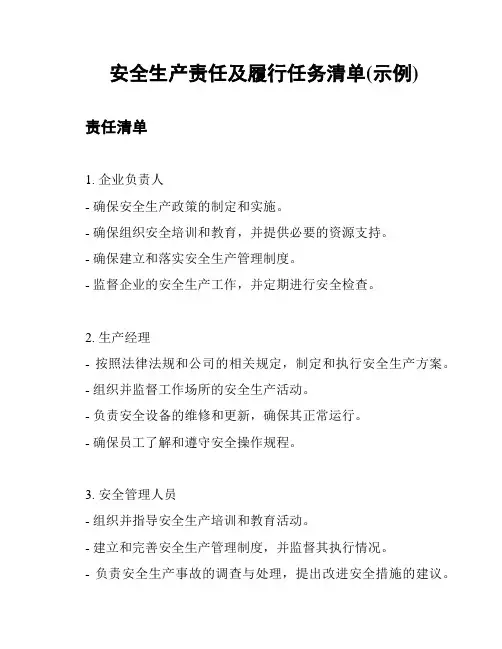 安全生产责任及履行任务清单(示例)

责任清单

1. 企业负责人
- 确保安全生产政策的制定和实施。
- 确保组织安全培训和教育，并提供必要的资源支持。
- 确保建立和落实安全生产管理制度。
- 监督企业的安全生产工作，并定期进行安全检查。

2. 生产经理
- 按照法律法规和公司的相关规定，制定和执行安全生产方案。
- 组织并监督工作场所的安全生产活动。
- 负责安全设备的维修和更新，确保其正常运行。
- 确保员工了解和遵守安全操作规程。

3. 安全管理人员
- 组织并指导安全生产培训和教育活动。
- 建立和完善安全生产管理制度，并监督其执行情况。
- 负责安全生产事故的调查与处理，提出改进安全措施的建议。